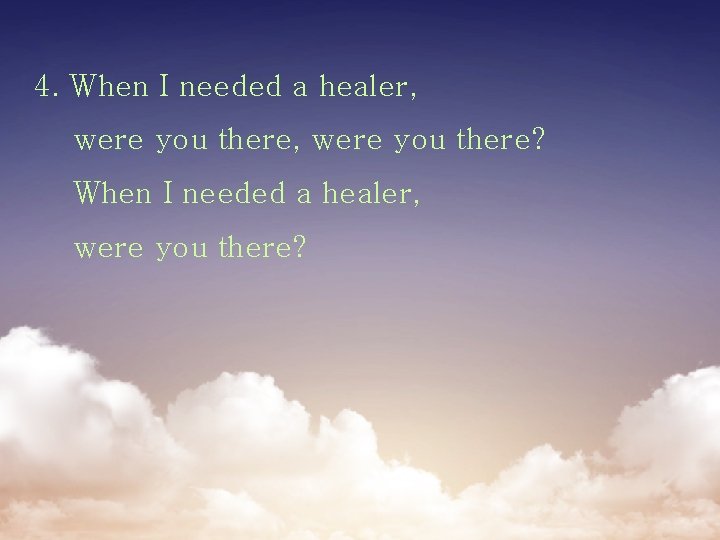 4. When I needed a healer,
were you there, were you there?
When I needed a healer,
were you there?